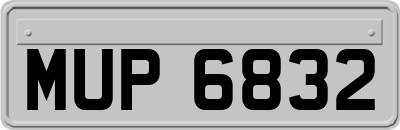 MUP 6832